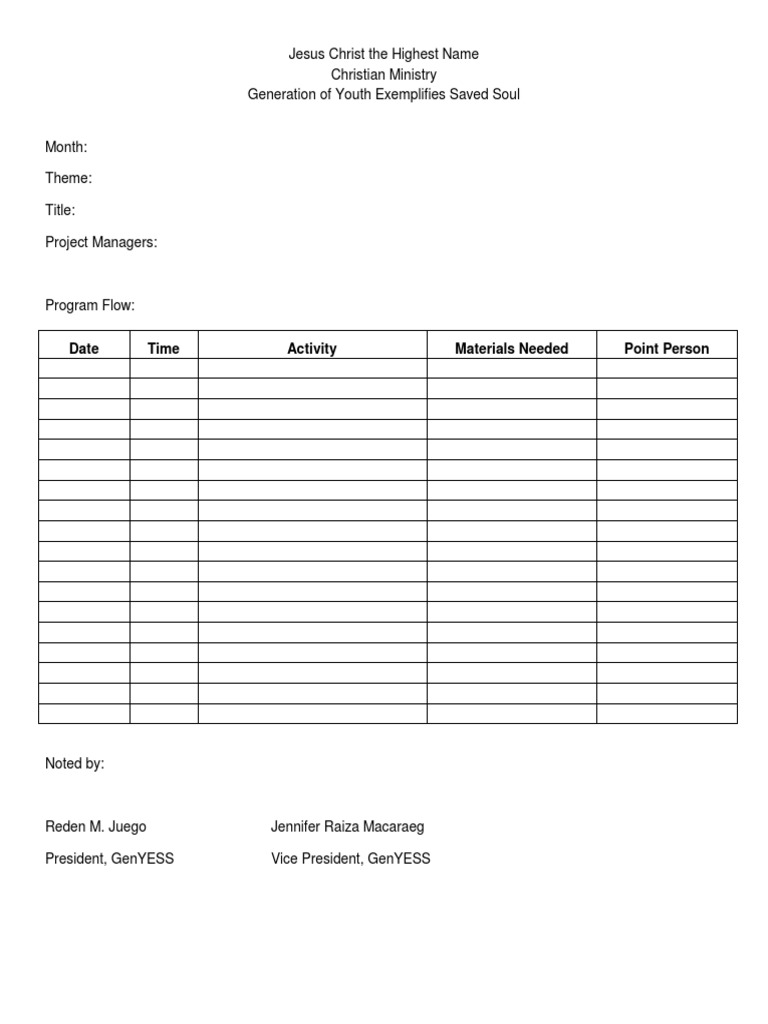 Jesus Christ the Highest Name
Christian Ministry
Generation of Youth Exemplifies Saved Soul

Month:

Theme:

Title:

Project Managers:

Program Flow:

| Date | Time | Activity | Materials Needed | Point Person |
|---|---|---|---|---|
| | | | | |
| | | | | |
| | | | | |
| | | | | |
| | | | | |
| | | | | |
| | | | | |
| | | | | |
| | | | | |
| | | | | |
| | | | | |
| | | | | |
| | | | | |
| | | | | |
| | | | | |
| | | | | |
| | | | | |
| | | | | |

Noted by:

Reden M. Juego
President, GenYESS

Jennifer Raiza Macaraeg
Vice President, GenYESS